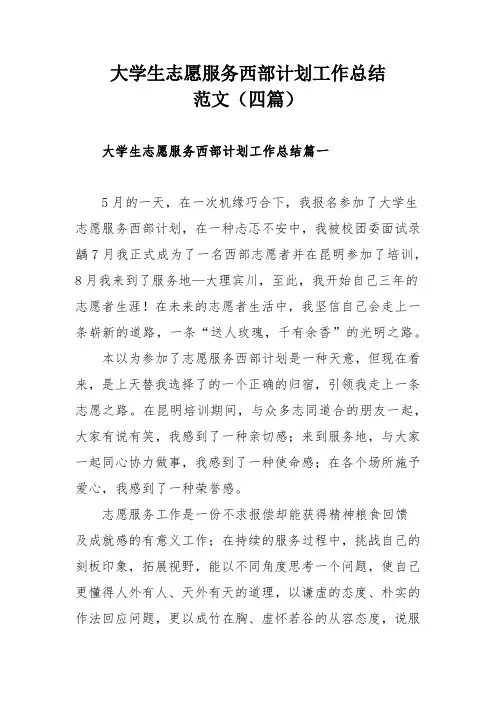 大学生志愿服务西部计划工作总结范文（四篇）

大学生志愿服务西部计划工作总结篇一

5月的一天，在一次机缘巧合下，我报名参加了大学生志愿服务西部计划，在一种忐忑不安中，我被校团委面试录龋7月我正式成为了一名西部志愿者并在昆明参加了培训，8月我来到了服务地—大理宾川，至此，我开始自己三年的志愿者生涯！在未来的志愿者生活中，我坚信自己会走上一条崭新的道路，一条“送人玫瑰，千有余香”的光明之路。

本以为参加了志愿服务西部计划是一种天意，但现在看来，是上天替我选择了的一个正确的归宿，引领我走上一条志愿之路。在昆明培训期间，与众多志同道合的朋友一起，大家有说有笑，我感到了一种亲切感；来到服务地，与大家一起同心协力做事，我感到了一种使命感；在各个场所施予爱心，我感到了一种荣誉感。

志愿服务工作是一份不求报偿却能获得精神粮食回馈及成就感的有意义工作；在持续的服务过程中，挑战自己的刻板印象，拓展视野，能以不同角度思考一个问题，使自己更懂得人外有人、天外有天的道理，以谦虚的态度、朴实的作法回应问题，更以成竹在胸、虚怀若谷的从容态度，说服